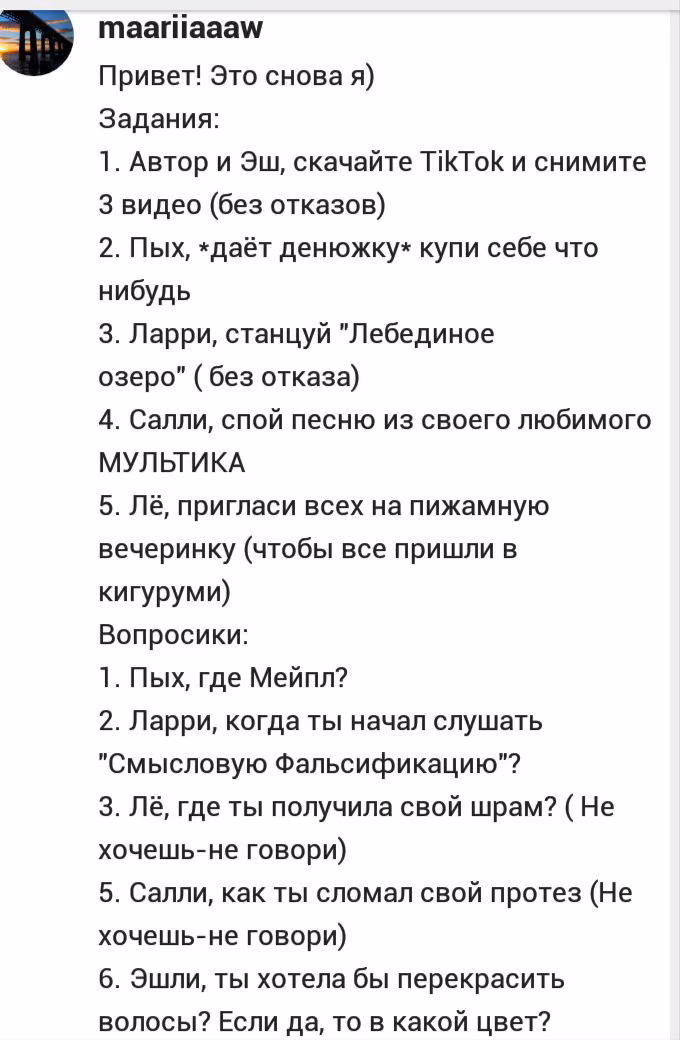 maariiaaaw
Привет! Это снова я)
Задания:
1. Автор и Эш, скачайте TikTok и снимите 3 видео (без отказов)
2. Пых, *даёт денюжку* купи себе что нибудь
3. Ларри, станцуй "Лебединое озеро" ( без отказа)
4. Салли, спой песню из своего любимого МУЛЬТИКА
5. Лё, пригласи всех на пижамную вечеринку (чтобы все пришли в кигуруми)
Вопросики:
1. Пых, где Мейпл?
2. Ларри, когда ты начал слушать "Смысловую Фальсификацию"?
3. Лё, где ты получила свой шрам? ( Не хочешь-не говори)
5. Салли, как ты сломал свой протез (Не хочешь-не говори)
6. Эшли, ты хотела бы перекрасить волосы? Если да, то в какой цвет?